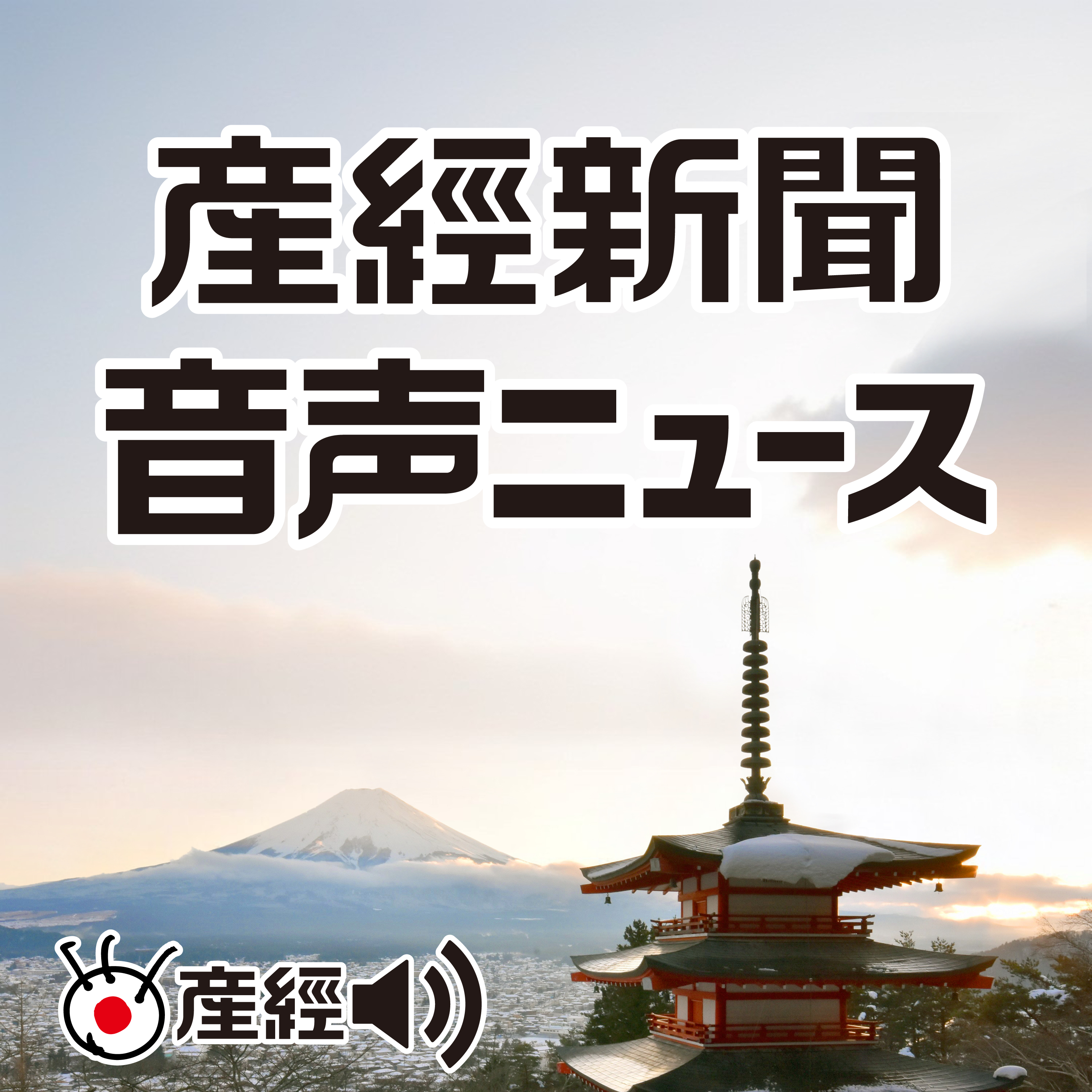 産經新聞
音声ニュース

産經